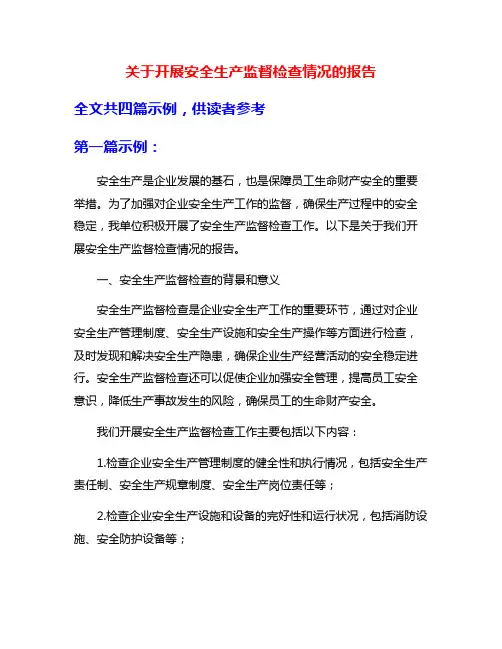 关于开展安全生产监督检查情况的报告

全文共四篇示例，供读者参考

第一篇示例：

安全生产是企业发展的基石，也是保障员工生命财产安全的重要举措。为了加强对企业安全生产工作的监督，确保生产过程中的安全稳定，我单位积极开展了安全生产监督检查工作。以下是关于我们开展安全生产监督检查情况的报告。

一、安全生产监督检查的背景和意义

安全生产监督检查是企业安全生产工作的重要环节，通过对企业安全生产管理制度、安全生产设施和安全生产操作等方面进行检查，及时发现和解决安全生产隐患，确保企业生产经营活动的安全稳定进行。安全生产监督检查还可以促使企业加强安全管理，提高员工安全意识，降低生产事故发生的风险，确保员工的生命财产安全。

我们开展安全生产监督检查工作主要包括以下内容：

1.检查企业安全生产管理制度的健全性和执行情况，包括安全生产责任制、安全生产规章制度、安全生产岗位责任等；

2.检查企业安全生产设施和设备的完好性和运行状况，包括消防设施、安全防护设备等；